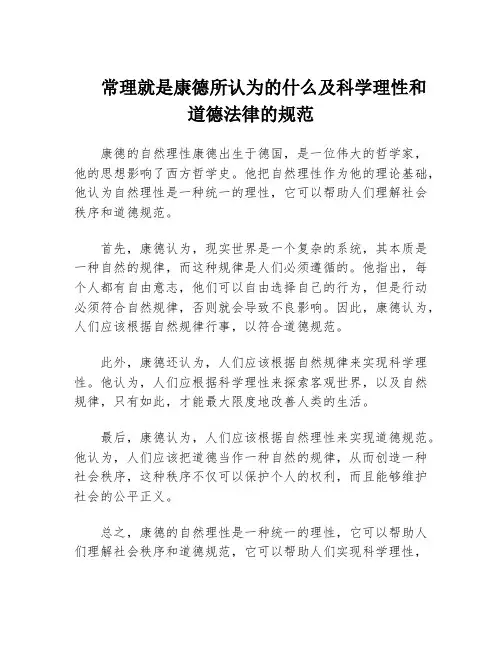 常理就是康德所认为的什么及科学理性和道德法律的规范

康德的自然理性康德出生于德国，是一位伟大的哲学家，他的思想影响了西方哲学史。他把自然理性作为他的理论基础，他认为自然理性是一种统一的理性，它可以帮助人们理解社会秩序和道德规范。

首先，康德认为，现实世界是一个复杂的系统，其本质是一种自然的规律，而这种规律是人们必须遵循的。他指出，每个人都有自由意志，他们可以自由选择自己的行为，但是行动必须符合自然规律，否则就会导致不良影响。因此，康德认为，人们应该根据自然规律行事，以符合道德规范。

此外，康德还认为，人们应该根据自然规律来实现科学理性。他认为，人们应根据科学理性来探索客观世界，以及自然规律，只有如此，才能最大限度地改善人类的生活。

最后，康德认为，人们应该根据自然理性来实现道德规范。他认为，人们应该把道德当作一种自然的规律，从而创造一种社会秩序，这种秩序不仅可以保护个人的权利，而且能够维护社会的公平正义。

总之，康德的自然理性是一种统一的理性，它可以帮助人们理解社会秩序和道德规范，它可以帮助人们实现科学理性，